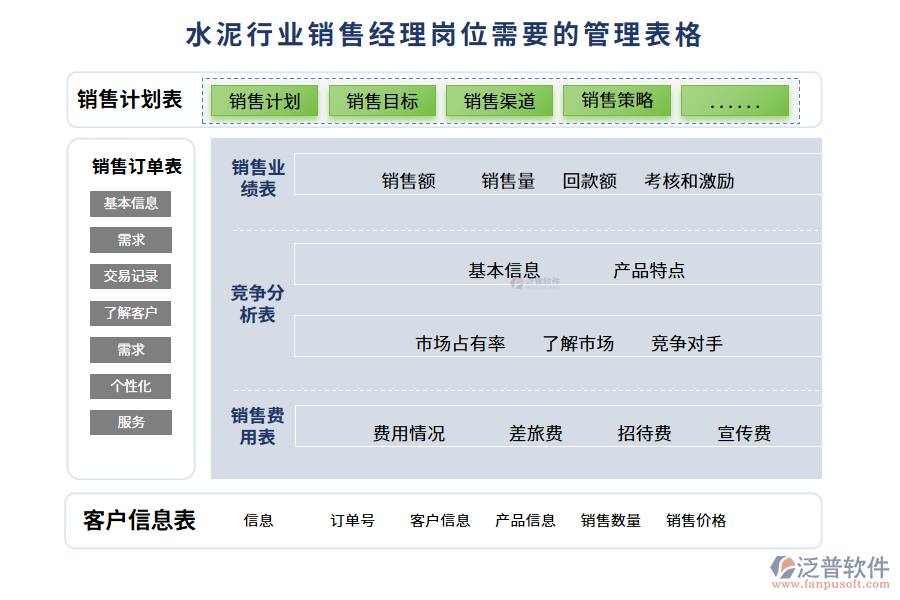 水泥行业销售经理岗位需要的管理表格

销售计划表
销售计划
销售目标
销售渠道
销售策略
......

销售订单表
基本信息
需求
交易记录
了解客户
需求
个性化
服务

销售业绩表
销售额 销售量 回款额 考核和激励

竞争分析表
基本信息 产品特点
泛普软件
市场占有率 了解市场 竞争对手

销售费用表
费用情况 差旅费 招待费 宣传费

客户信息表
信息 订单号 客户信息 产品信息 销售数量 销售价格

泛普软件
www.fanpusoft.com